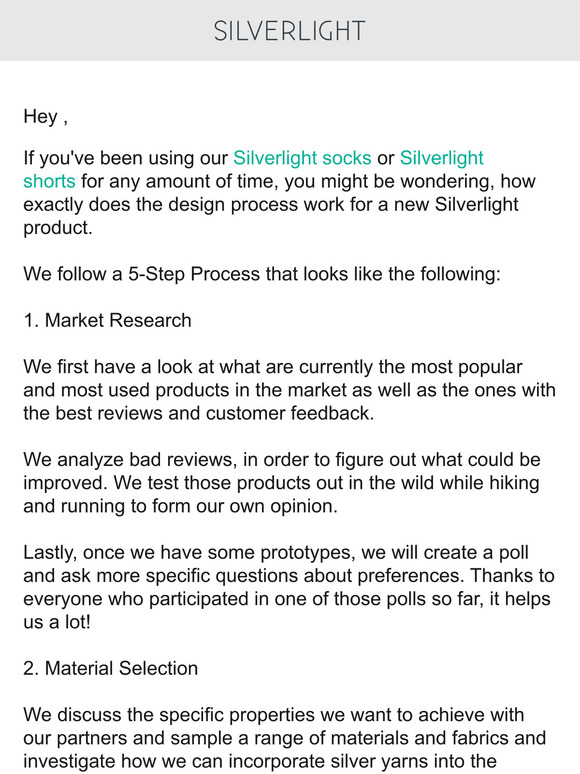 SILVERLIGHT

Hey ,

If you've been using our Silverlight socks or Silverlight shorts for any amount of time, you might be wondering, how exactly does the design process work for a new Silverlight product.

We follow a 5-Step Process that looks like the following:

1. Market Research

We first have a look at what are currently the most popular and most used products in the market as well as the ones with the best reviews and customer feedback.

We analyze bad reviews, in order to figure out what could be improved. We test those products out in the wild while hiking and running to form our own opinion.

Lastly, once we have some prototypes, we will create a poll and ask more specific questions about preferences. Thanks to everyone who participated in one of those polls so far, it helps us a lot!

2. Material Selection

We discuss the specific properties we want to achieve with our partners and sample a range of materials and fabrics and investigate how we can incorporate silver yarns into the